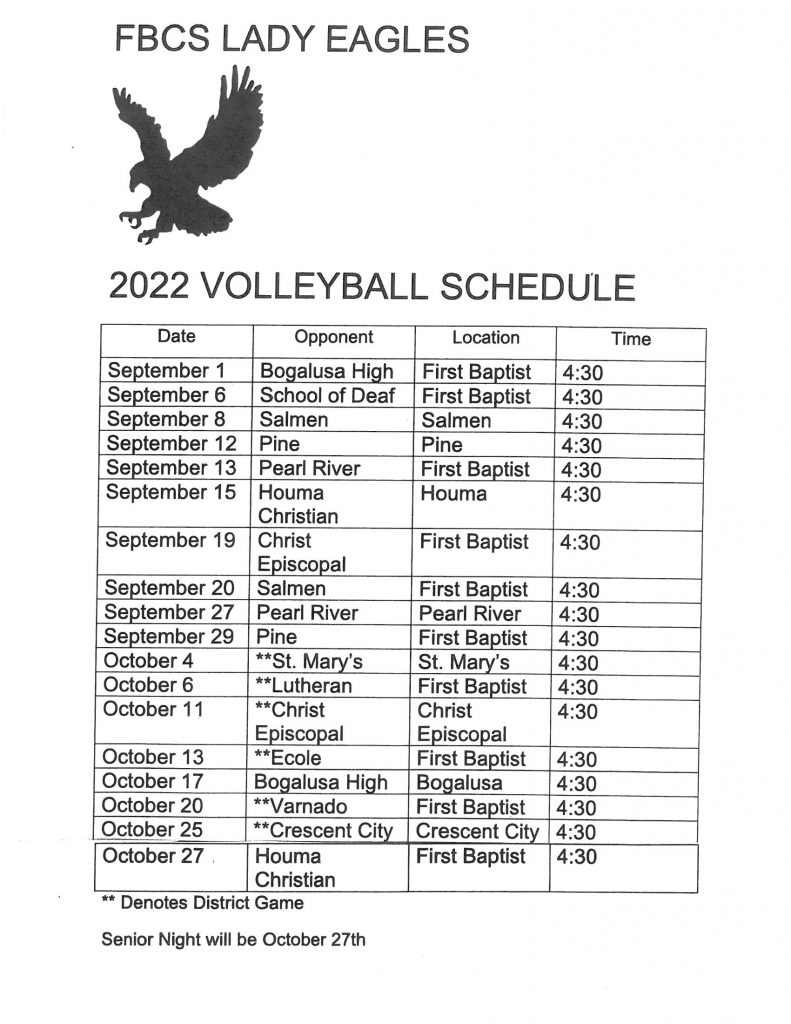 FBCS LADY EAGLES

2022 VOLLEYBALL SCHEDULE

| Date | Opponent | Location | Time |
|---|---|---|---|
| September 1 | Bogalusa High | First Baptist | 4:30 |
| September 6 | School of Deaf | First Baptist | 4:30 |
| September 8 | Salmen | Salmen | 4:30 |
| September 12 | Pine | Pine | 4:30 |
| September 13 | Pearl River | First Baptist | 4:30 |
| September 15 | Houma Christian | Houma | 4:30 |
| September 19 | Christ Episcopal | First Baptist | 4:30 |
| September 20 | Salmen | First Baptist | 4:30 |
| September 27 | Pearl River | Pearl River | 4:30 |
| September 29 | Pine | First Baptist | 4:30 |
| October 4 | **St. Mary's | St. Mary's | 4:30 |
| October 6 | **Lutheran | First Baptist | 4:30 |
| October 11 | **Christ Episcopal | Christ Episcopal | 4:30 |
| October 13 | **Ecole | First Baptist | 4:30 |
| October 17 | Bogalusa High | Bogalusa | 4:30 |
| October 20 | **Varnado | First Baptist | 4:30 |
| October 25 | **Crescent City | Crescent City | 4:30 |
| October 27 | Houma Christian | First Baptist | 4:30 |

** Denotes District Game

Senior Night will be October 27th